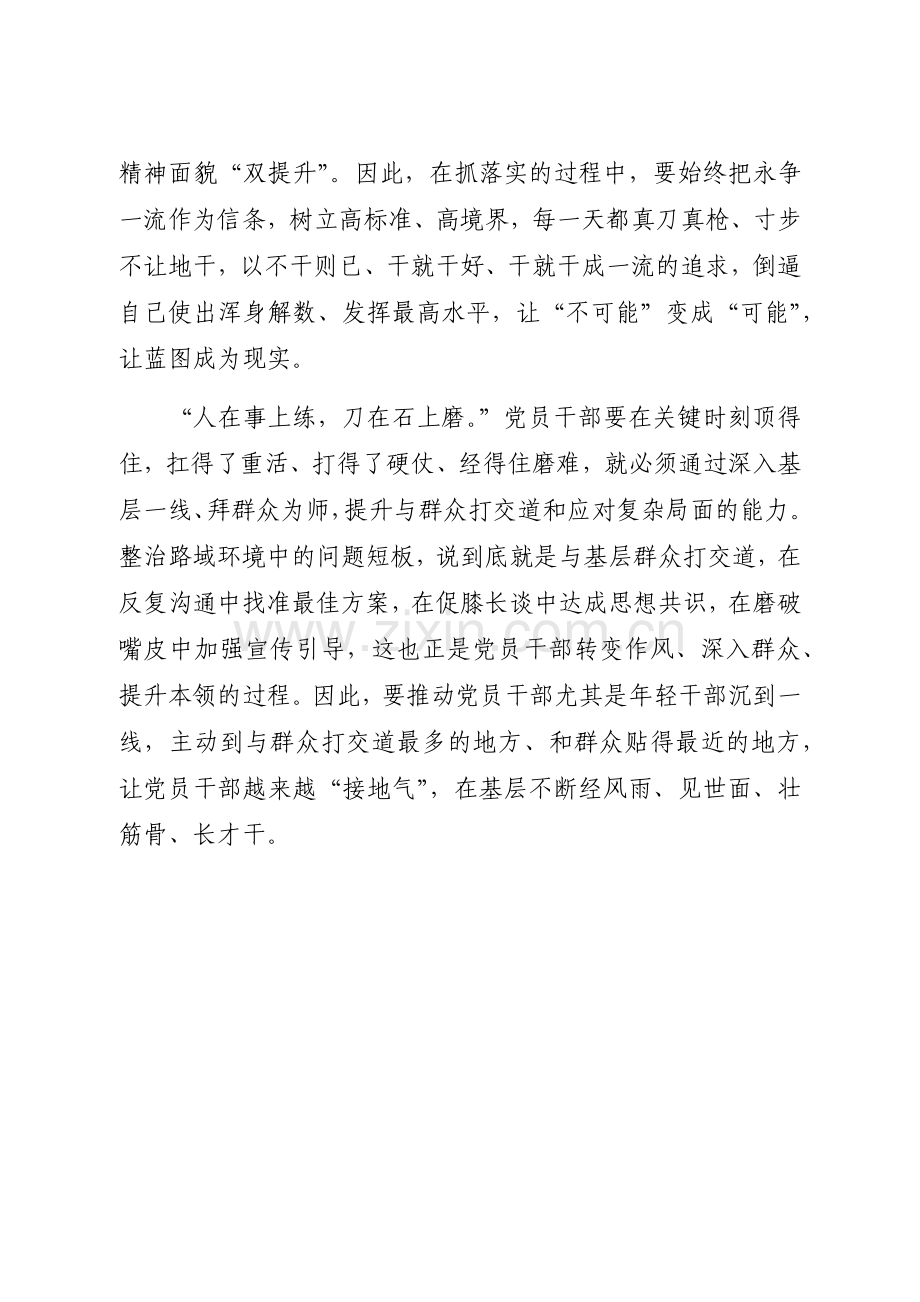 精神面貌“双提升”。因此，在抓落实的过程中，要始终把永争一流作为信条，树立高标准、高境界，每一天都真刀真枪、寸步不让地干，以不干则已、干就干好、干就干成一流的追求，倒逼自己使出浑身解数、发挥最高水平，让“不可能”变成“可能”，让蓝图成为现实。

“人在事上练，刀在石上磨。”党员干部要在关键时刻顶得住，扛得了重活、打得了硬仗、经得住磨难，就必须通过深入基层一线、拜群众为师，提升与群众打交道和应对复杂局面的能力。整治路域环境中的问题短板，说到底就是与基层群众打交道，在反复沟通中找准最佳方案，在促膝长谈中达成思想共识，在磨破嘴皮中加强宣传引导，这也正是党员干部转变作风、深入群众、提升本领的过程。因此，要推动党员干部尤其是年轻干部沉到一线，主动到与群众打交道最多的地方、和群众贴得最近的地方，让党员干部越来越“接地气”，在基层不断经风雨、见世面、壮筋骨、长才干。

www.zixin.com.cn